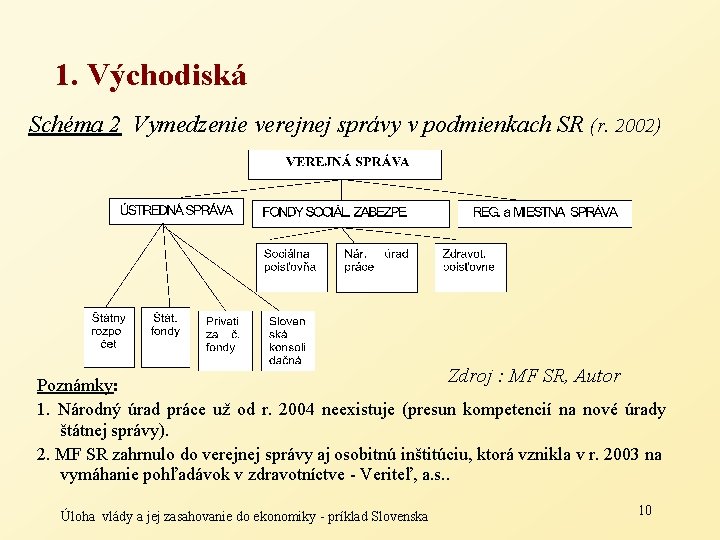 1. Východiská

Schéma 2 Vymedzenie verejnej správy v podmienkach SR (r. 2002)

VEREJNÁ SPRÁVA

ÚSTREDNÁ SPRÁVA

FONDY SOCIÁL. ZABEZPE

REG. a MIESTNA SPRÁVA

Sociálna poisťovňa

Nár. úrad práce

Zdravot. poisťovne

Štátny rozpo čet

Štát. fondy

Privati za č. fondy

Sloven ská konsoli dačná

Zdroj : MF SR, Autor

Poznámky:

1. Národný úrad práce už od r. 2004 neexistuje (presun kompetencií na nové úrady štátnej správy).

2. MF SR zahrnulo do verejnej správy aj osobitnú inštitúciu, ktorá vznikla v r. 2003 na vymáhanie pohľadávok v zdravotníctve - Veriteľ, a.s..

Úloha vlády a jej zasahovanie do ekonomiky - príklad Slovenska

10